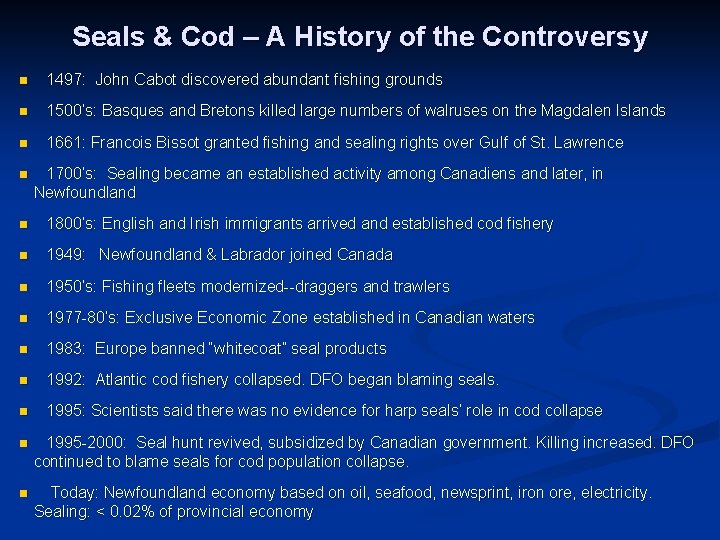 Seals & Cod – A History of the Controversy

1497: John Cabot discovered abundant fishing grounds

1500's: Basques and Bretons killed large numbers of walruses on the Magdalen Islands

1661: Francois Bissot granted fishing and sealing rights over Gulf of St. Lawrence

1700's: Sealing became an established activity among Canadiens and later, in Newfoundland

1800's: English and Irish immigrants arrived and established cod fishery

1949: Newfoundland & Labrador joined Canada

1950's: Fishing fleets modernized--draggers and trawlers

1977-80's: Exclusive Economic Zone established in Canadian waters

1983: Europe banned "whitecoat" seal products

1992: Atlantic cod fishery collapsed. DFO began blaming seals.

1995: Scientists said there was no evidence for harp seals' role in cod collapse

1995-2000: Seal hunt revived, subsidized by Canadian government. Killing increased. DFO continued to blame seals for cod population collapse.

Today: Newfoundland economy based on oil, seafood, newsprint, iron ore, electricity. Sealing: < 0.02% of provincial economy